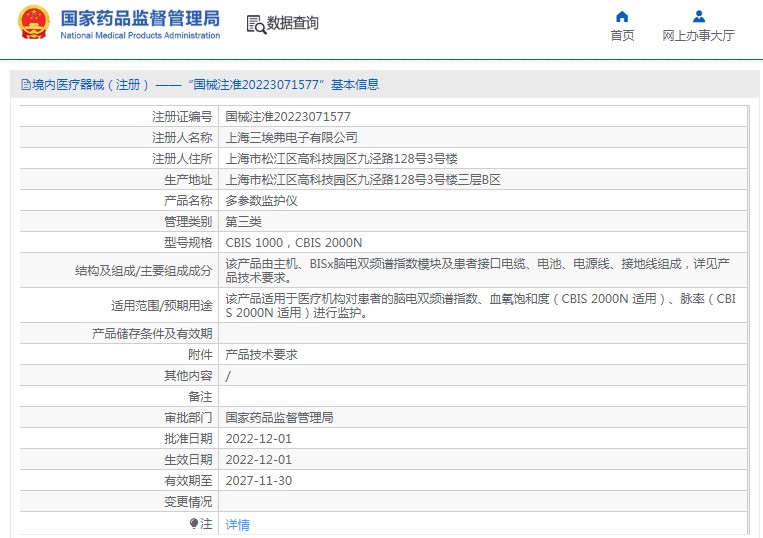 国家药品监督管理局
National Medical Products Administration

数据查询

首页
网上办事大厅

境内医疗器械（注册）——“国械注准20223071577”基本信息

| | |
|---|---|
| 注册证编号 | 国械注准20223071577 |
| 注册人名称 | 上海三埃弗电子有限公司 |
| 注册人住所 | 上海市松江区高科技园区九泾路128号3号楼 |
| 生产地址 | 上海市松江区高科技园区九泾路128号3号楼三层B区 |
| 产品名称 | 多参数监护仪 |
| 管理类别 | 第三类 |
| 型号规格 | CBIS 1000，CBIS 2000N |
| 结构及组成/主要组成成分 | 该产品由主机、BISx脑电双频谱指数模块及患者接口电缆、电池、电源线、接地线组成，详见产品技术要求。 |
| 适用范围/预期用途 | 该产品适用于医疗机构对患者的脑电双频谱指数、血氧饱和度（CBIS 2000N 适用）、脉率（CBIS 2000N 适用）进行监护。 |
| 产品储存条件及有效期 | |
| 附件 | 产品技术要求 |
| 其他内容 | / |
| 备注 | |
| 审批部门 | 国家药品监督管理局 |
| 批准日期 | 2022-12-01 |
| 生效日期 | 2022-12-01 |
| 有效期至 | 2027-11-30 |
| 变更情况 | |
| 注 | 详情 |